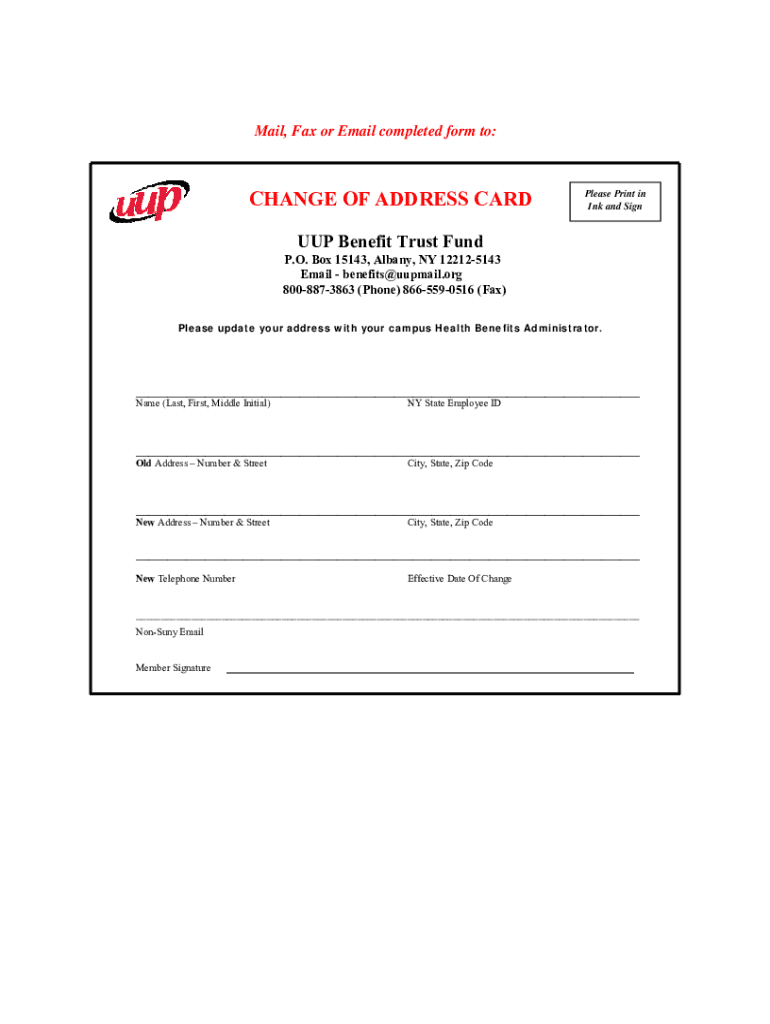 Mail, Fax or Email completed form to:

uup

CHANGE OF ADDRESS CARD

Please Print in Ink and Sign

UUP Benefit Trust Fund
P.O. Box 15143, Albany, NY 12212-5143
Email - benefits@uupmail.org
800-887-3863 (Phone) 866-559-0516 (Fax)

Please update your address with your campus Health Benefits Administrator.

Name (Last, First, Middle Initial)

NY State Employee ID

Old Address – Number & Street

City, State, Zip Code

New Address – Number & Street

City, State, Zip Code

New Telephone Number

Effective Date Of Change

Non-Suny Email

Member Signature